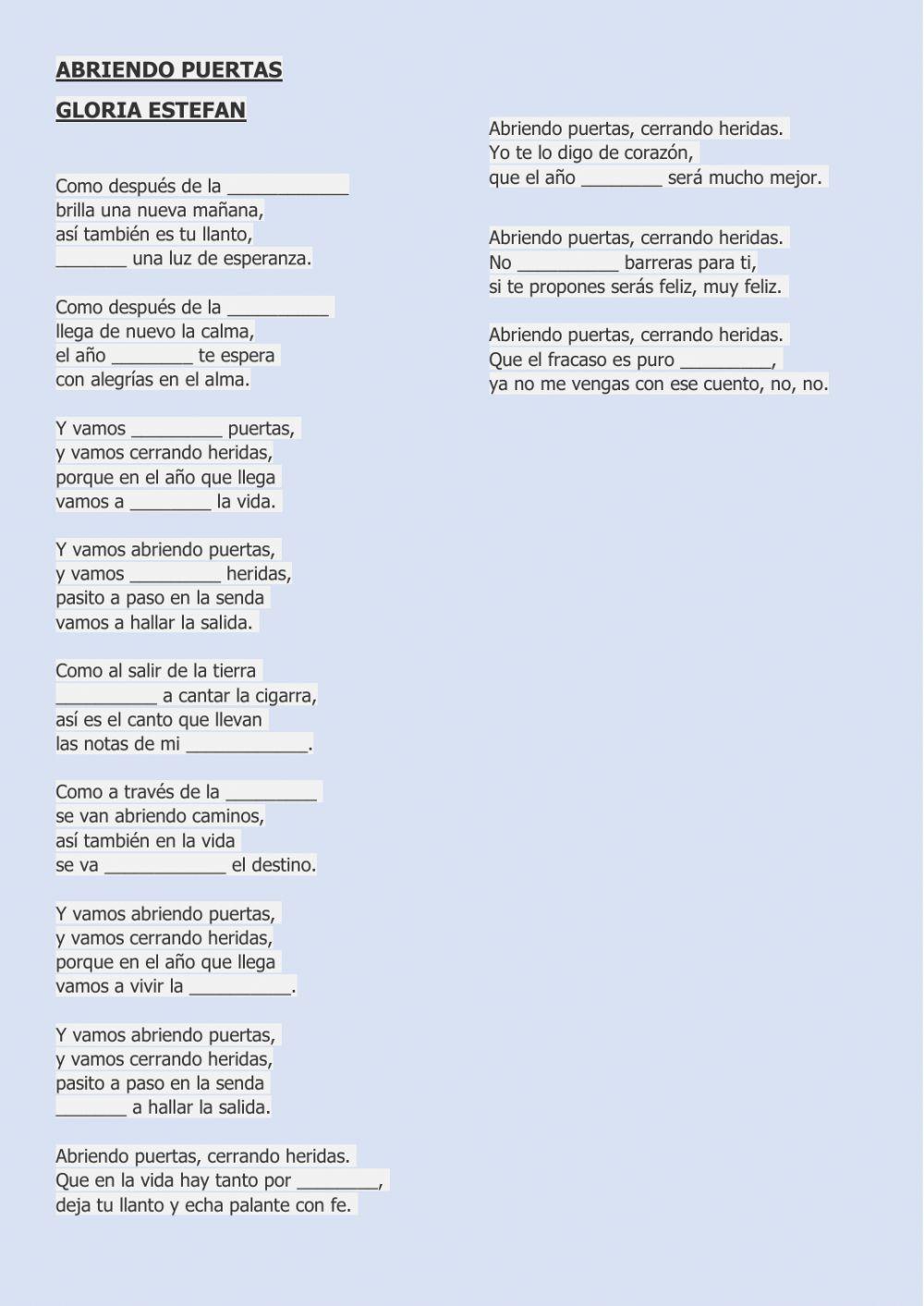 ABRIENDO PUERTAS

GLORIA ESTEFAN

Como después de la ____________
brilla una nueva mañana,
así también es tu llanto,
_______ una luz de esperanza.

Como después de la __________
llega de nuevo la calma,
el año ________ te espera
con alegrías en el alma.

Y vamos _________ puertas,
y vamos cerrando heridas,
porque en el año que llega
vamos a ________ la vida.

Y vamos abriendo puertas,
y vamos _________ heridas,
pasito a paso en la senda
vamos a hallar la salida.

Como al salir de la tierra
__________ a cantar la cigarra,
así es el canto que llevan
las notas de mi ____________.

Como a través de la _________
se van abriendo caminos,
así también en la vida
se va ____________ el destino.

Y vamos abriendo puertas,
y vamos cerrando heridas,
porque en el año que llega
vamos a vivir la __________.

Y vamos abriendo puertas,
y vamos cerrando heridas,
pasito a paso en la senda
_______ a hallar la salida.

Abriendo puertas, cerrando heridas.
Que en la vida hay tanto por ________,
deja tu llanto y echa palante con fe.

Abriendo puertas, cerrando heridas.
Yo te lo digo de corazón,
que el año ________ será mucho mejor.

Abriendo puertas, cerrando heridas.
No __________ barreras para ti,
si te propones serás feliz, muy feliz.

Abriendo puertas, cerrando heridas.
Que el fracaso es puro _________,
ya no me vengas con ese cuento, no, no.